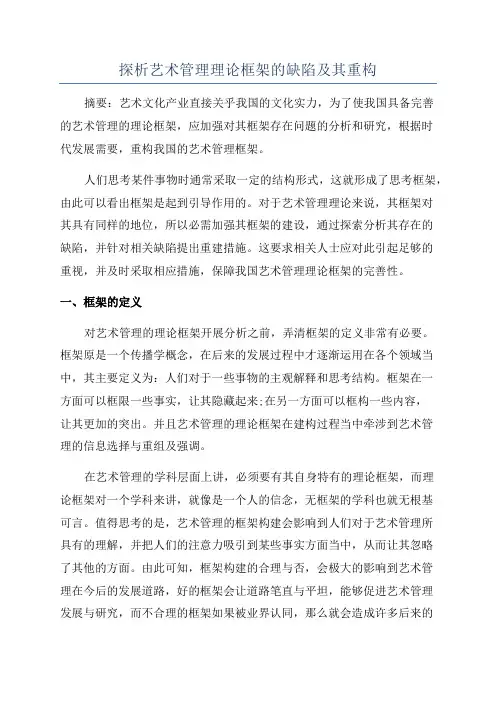 探析艺术管理理论框架的缺陷及其重构

摘要：艺术文化产业直接关乎我国的文化实力，为了使我国具备完善的艺术管理的理论框架，应加强对其框架存在问题的分析和研究，根据时代发展需要，重构我国的艺术管理框架。

人们思考某件事物时通常采取一定的结构形式，这就形成了思考框架，由此可以看出框架是起到引导作用的。对于艺术管理理论来说，其框架对其具有同样的地位，所以必需加强其框架的建设，通过探索分析其存在的缺陷，并针对相关缺陷提出重建措施。这要求相关人士应对此引起足够的重视，并及时采取相应措施，保障我国艺术管理理论框架的完善性。

一、框架的定义

对艺术管理的理论框架开展分析之前，弄清框架的定义非常有必要。框架原是一个传播学概念，在后来的发展过程中才逐渐运用在各个领域当中，其主要定义为：人们对于一些事物的主观解释和思考结构。框架在一方面可以框限一些事实，让其隐藏起来;在另一方面可以框构一些内容，让其更加的突出。并且艺术管理的理论框架在建构过程当中牵涉到艺术管理的信息选择与重组及强调。

在艺术管理的学科层面上讲，必须要有其自身特有的理论框架，而理论框架对一个学科来讲，就像是一个人的信念，无框架的学科也就无根基可言。值得思考的是，艺术管理的框架构建会影响到人们对于艺术管理所具有的理解，并把人们的注意力吸引到某些事实方面当中，从而让其忽略了其他的方面。由此可知，框架构建的合理与否，会极大的影响到艺术管理在今后的发展道路，好的框架会让道路笔直与平坦，能够促进艺术管理发展与研究，而不合理的框架如果被业界认同，那么就会造成许多后来的